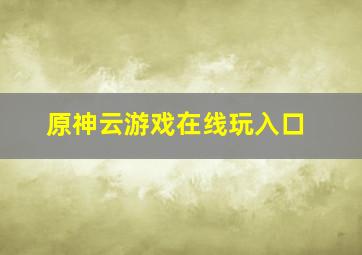 原神云游戏在线玩入口